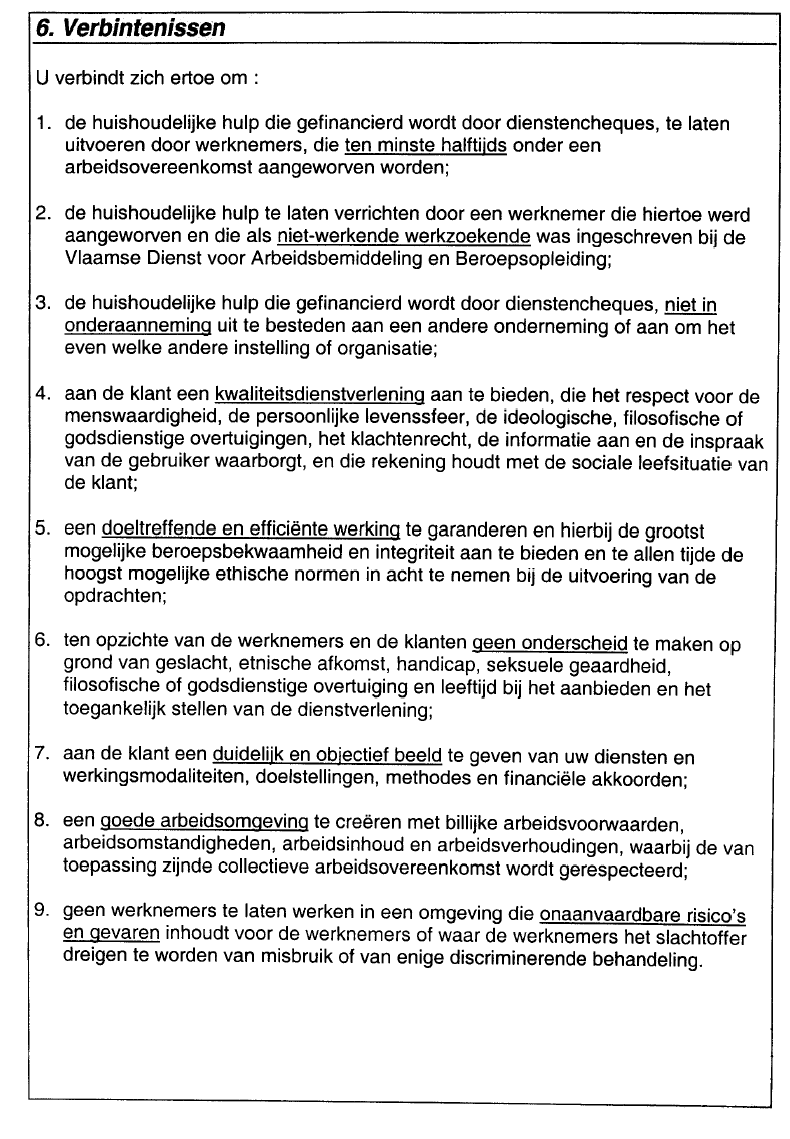 6. Verbintenissen

U verbindt zich ertoe om :

1. de huishoudelijke hulp die gefinancierd wordt door dienstencheques, te laten uitvoeren door werknemers, die ten minste halftijds onder een arbeidsovereenkomst aangeworven worden;

2. de huishoudelijke hulp te laten verrichten door een werknemer die hiertoe werd aangeworven en die als niet-werkende werkzoekende was ingeschreven bij de Vlaamse Dienst voor Arbeidsbemiddeling en Beroepsopleiding;

3. de huishoudelijke hulp die gefinancierd wordt door dienstencheques, niet in onderaanneming uit te besteden aan een andere onderneming of aan om het even welke andere instelling of organisatie;

4. aan de klant een kwaliteitsdienstverlening aan te bieden, die het respect voor de menswaardigheid, de persoonlijke levenssfeer, de ideologische, filosofische of godsdienstige overtuigingen, het klachtenrecht, de informatie aan en de inspraak van de gebruiker waarborgt, en die rekening houdt met de sociale leefsituatie van de klant;

5. een doeltreffende en efficiënte werking te garanderen en hierbij de grootst mogelijke beroepsbekwaamheid en integriteit aan te bieden en te allen tijde de hoogst mogelijke ethische normen in acht te nemen bij de uitvoering van de opdrachten;

6. ten opzichte van de werknemers en de klanten geen onderscheid te maken op grond van geslacht, etnische afkomst, handicap, seksuele geaardheid, filosofische of godsdienstige overtuiging en leeftijd bij het aanbieden en het toegankelijk stellen van de dienstverlening;

7. aan de klant een duidelijk en objectief beeld te geven van uw diensten en werkingsmodaliteiten, doelstellingen, methodes en financiële akkoorden;

8. een goede arbeidsomgeving te creëren met billijke arbeidsvoorwaarden, arbeidsomstandigheden, arbeidsinhoud en arbeidsverhoudingen, waarbij de van toepassing zijnde collectieve arbeidsovereenkomst wordt gerespecteerd;

9. geen werknemers te laten werken in een omgeving die onaanvaardbare risico's en gevaren inhoudt voor de werknemers of waar de werknemers het slachtoffer dreigen te worden van misbruik of van enige discriminerende behandeling.